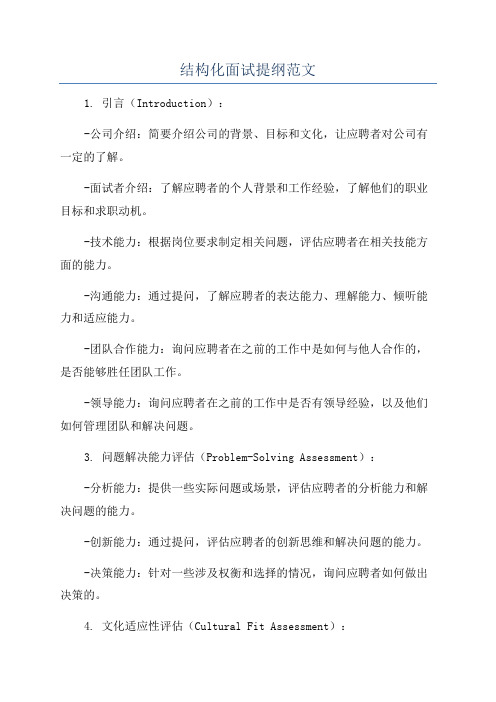 结构化面试提纲范文

1. 引言（Introduction）：

-公司介绍：简要介绍公司的背景、目标和文化，让应聘者对公司有一定的了解。

-面试者介绍：了解应聘者的个人背景和工作经验，了解他们的职业目标和求职动机。

-技术能力：根据岗位要求制定相关问题，评估应聘者在相关技能方面的能力。

-沟通能力：通过提问，了解应聘者的表达能力、理解能力、倾听能力和适应能力。

-团队合作能力：询问应聘者在之前的工作中是如何与他人合作的，是否能够胜任团队工作。

-领导能力：询问应聘者在之前的工作中是否有领导经验，以及他们如何管理团队和解决问题。

3. 问题解决能力评估（Problem-Solving Assessment）：

-分析能力：提供一些实际问题或场景，评估应聘者的分析能力和解决问题的能力。

-创新能力：通过提问，评估应聘者的创新思维和解决问题的能力。

-决策能力：针对一些涉及权衡和选择的情况，询问应聘者如何做出决策的。

4. 文化适应性评估（Cultural Fit Assessment）：